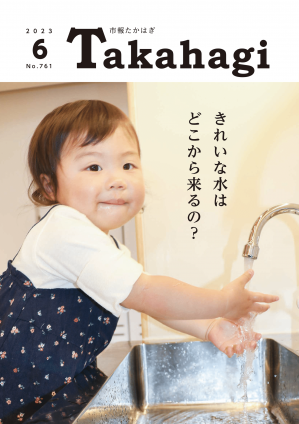 2023
6
No.761

市報たかはぎ
Takahagi

きれいな水は
どこから来るの？